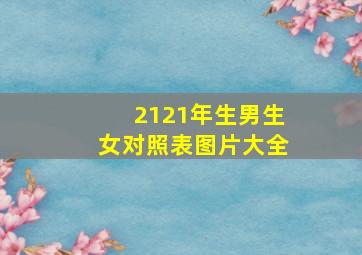 2121年生男生女对照表图片大全